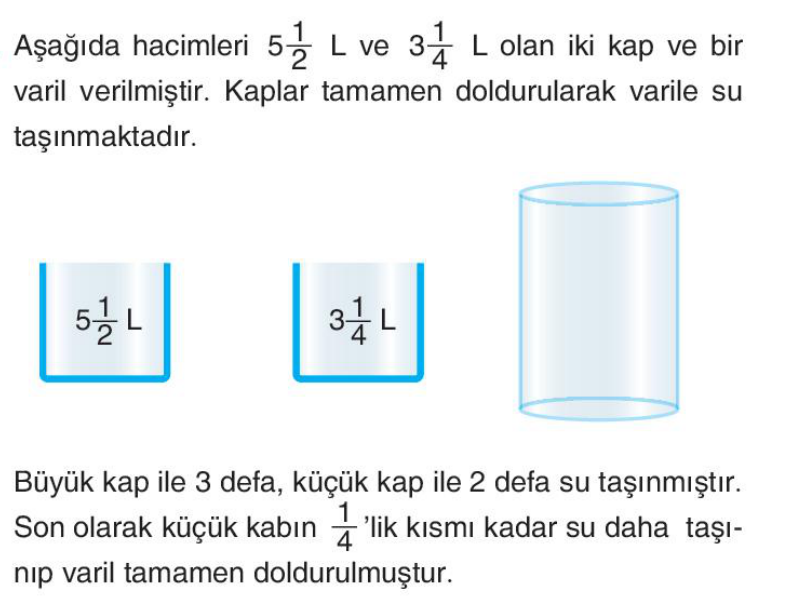 Aşağıda hacimleri $5\frac{1}{2}$ L ve $3\frac{1}{4}$ L olan iki kap ve bir varil verilmiştir. Kaplar tamamen doldurularak varile su taşınmaktadır.

$5\frac{1}{2}$ L

$3\frac{1}{4}$ L

Büyük kap ile 3 defa, küçük kap ile 2 defa su taşınmıştır. Son olarak küçük kabın $\frac{1}{4}$'lik kısmı kadar su daha taşınıp varil tamamen doldurulmuştur.